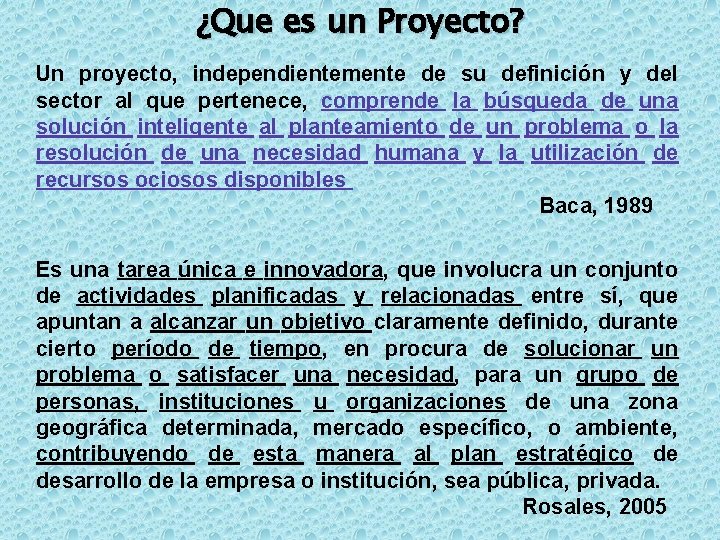 ¿Que es un Proyecto?

Un proyecto, independientemente de su definición y del sector al que pertenece, comprende la búsqueda de una solución inteligente al planteamiento de un problema o la resolución de una necesidad humana y la utilización de recursos ociosos disponibles

Baca, 1989

Es una tarea única e innovadora, que involucra un conjunto de actividades planificadas y relacionadas entre sí, que apuntan a alcanzar un objetivo claramente definido, durante cierto período de tiempo, en procura de solucionar un problema o satisfacer una necesidad, para un grupo de personas, instituciones u organizaciones de una zona geográfica determinada, mercado específico, o ambiente, contribuyendo de esta manera al plan estratégico de desarrollo de la empresa o institución, sea pública, privada.

Rosales, 2005